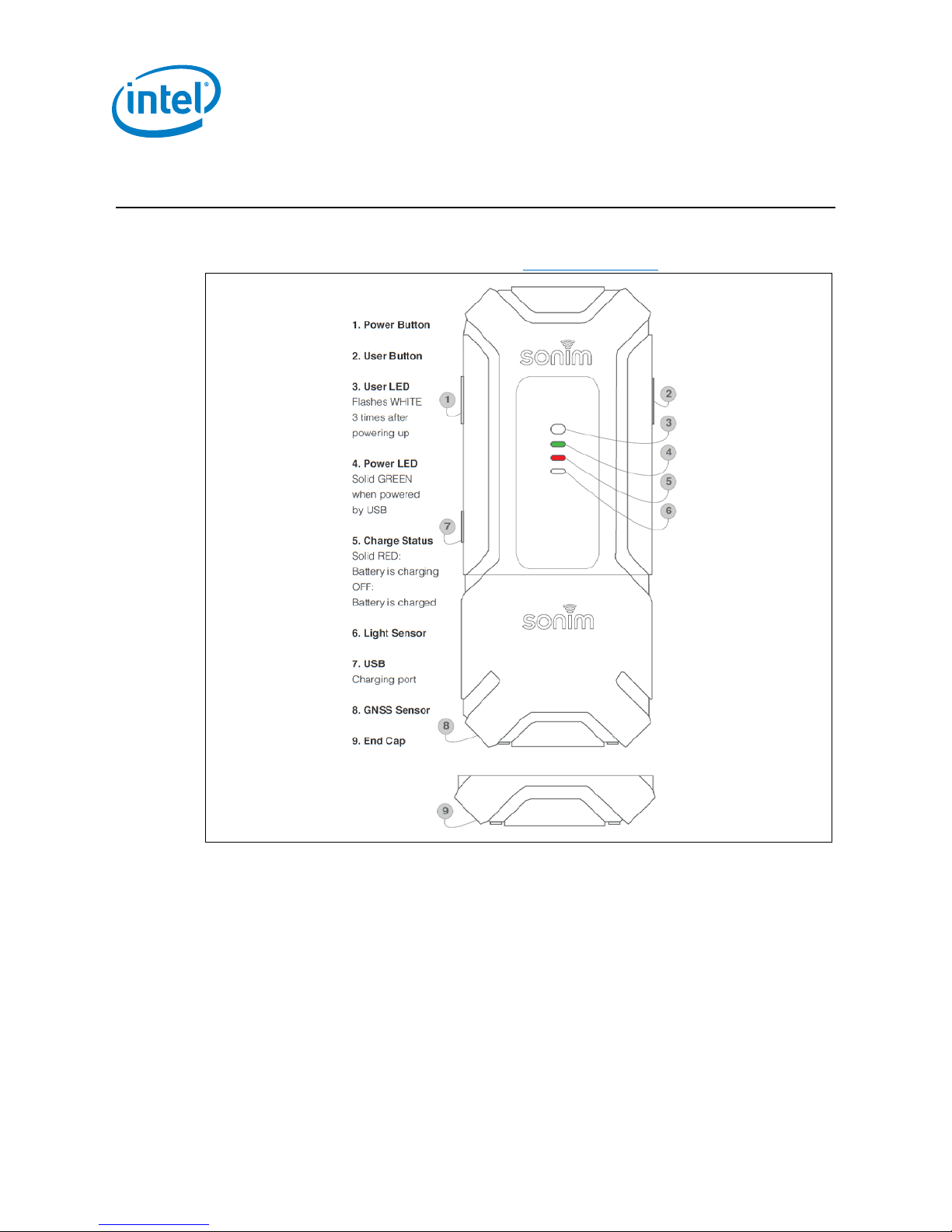 intel®

1. Power Button

2. User Button

3. User LED
Flashes WHITE 3 times after powering up

4. Power LED
Solid GREEN when powered by USB

5. Charge Status
Solid RED:
Battery is charging
OFF:
Battery is charged

6. Light Sensor

7. USB
Charging port

8. GNSS Sensor

9. End Cap

sonim

sonim

1
2
3
4
5
6
7
8
9